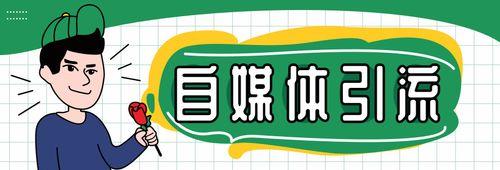 自媒体引流